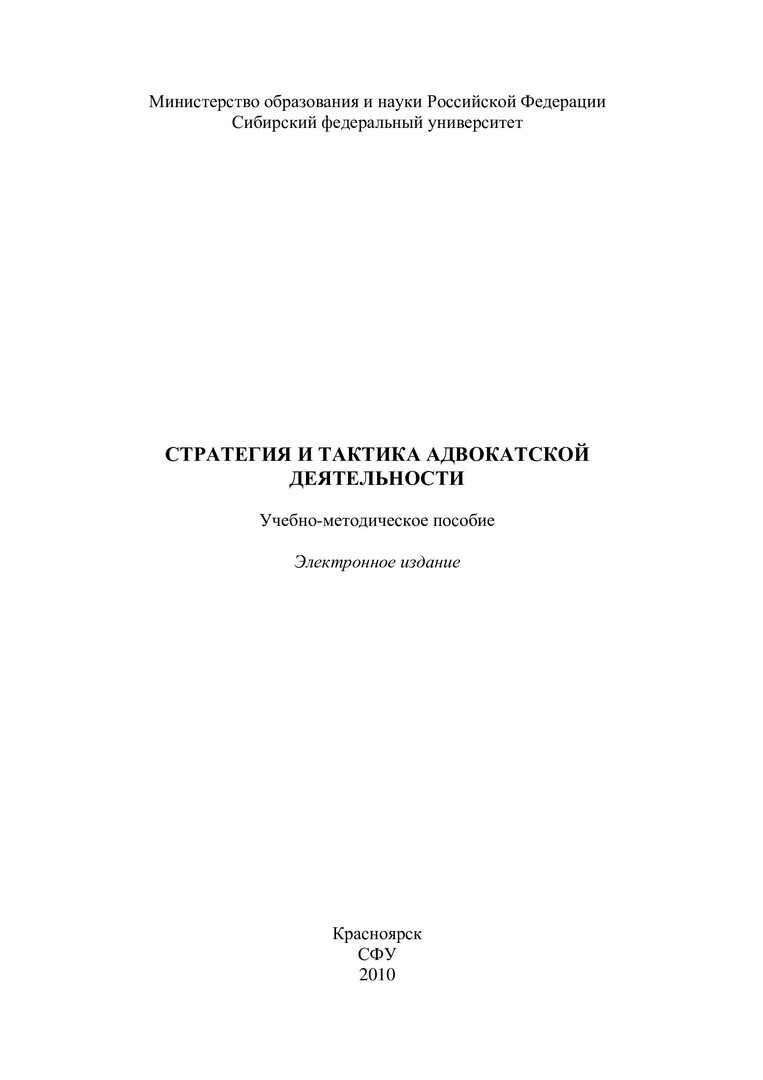 Министерство образования и науки Российской Федерации
Сибирский федеральный университет

СТРАТЕГИЯ И ТАКТИКА АДВОКАТСКОЙ ДЕЯТЕЛЬНОСТИ

Учебно-методическое пособие

Электронное издание

Красноярск
СФУ
2010